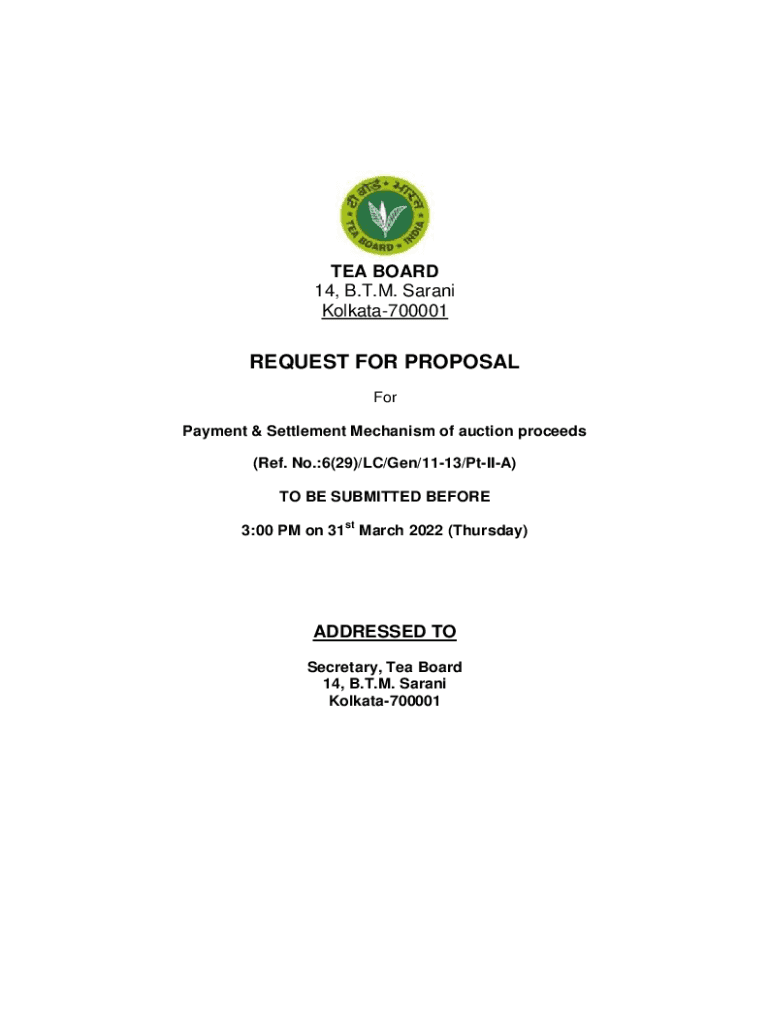 टी बोर्ड • भारत
TEA BOARD • INDIA

TEA BOARD
14, B.T.M. Sarani
Kolkata-700001

REQUEST FOR PROPOSAL

For

Payment & Settlement Mechanism of auction proceeds

(Ref. No.:6(29)/LC/Gen/11-13/Pt-II-A)

TO BE SUBMITTED BEFORE

3:00 PM on 31$^{st}$ March 2022 (Thursday)

ADDRESSED TO

Secretary, Tea Board
14, B.T.M. Sarani
Kolkata-700001